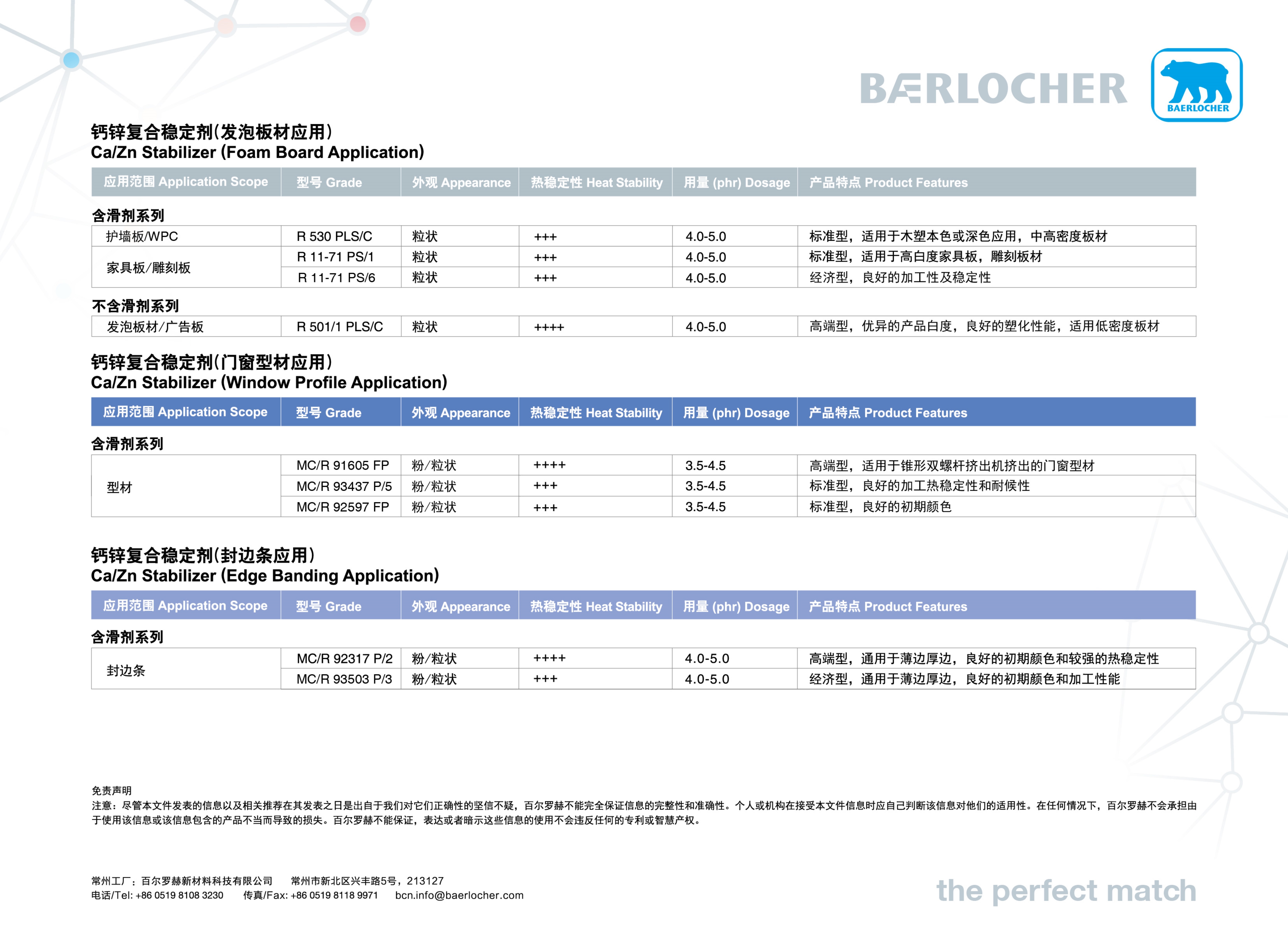 BÆRLOCHER

BAERLOCHER

钙锌复合稳定剂(发泡板材应用)
Ca/Zn Stabilizer (Foam Board Application)

| 应用范围 Application Scope | 型号 Grade | 外观 Appearance | 热稳定性 Heat Stability | 用量 (phr) Dosage | 产品特点 Product Features |
|---|---|---|---|---|---|
| 含滑剂系列 | | | | | |
| 护墙板/WPC | R 530 PLS/C | 粒状 | +++ | 4.0-5.0 | 标准型，适用于木塑本色或深色应用，中高密度板材 |
| 家具板/雕刻板 | R 11-71 PS/1 | 粒状 | +++ | 4.0-5.0 | 标准型，适用于高白度家具板，雕刻板材 |
| | R 11-71 PS/6 | 粒状 | +++ | 4.0-5.0 | 经济型，良好的加工性及稳定性 |
| 不含滑剂系列 | | | | | |
| 发泡板材/广告板 | R 501/1 PLS/C | 粒状 | ++++ | 4.0-5.0 | 高端型，优异的产品白度，良好的塑化性能，适用低密度板材 |

钙锌复合稳定剂(门窗型材应用)
Ca/Zn Stabilizer (Window Profile Application)

| 应用范围 Application Scope | 型号 Grade | 外观 Appearance | 热稳定性 Heat Stability | 用量 (phr) Dosage | 产品特点 Product Features |
|---|---|---|---|---|---|
| 含滑剂系列 | | | | | |
| 型材 | MC/R 91605 FP | 粉/粒状 | ++++ | 3.5-4.5 | 高端型，适用于锥形双螺杆挤出机挤出的门窗型材 |
| | MC/R 93437 P/5 | 粉/粒状 | +++ | 3.5-4.5 | 标准型，良好的加工热稳定性和耐候性 |
| | MC/R 92597 FP | 粉/粒状 | +++ | 3.5-4.5 | 标准型，良好的初期颜色 |

钙锌复合稳定剂(封边条应用)
Ca/Zn Stabilizer (Edge Banding Application)

| 应用范围 Application Scope | 型号 Grade | 外观 Appearance | 热稳定性 Heat Stability | 用量 (phr) Dosage | 产品特点 Product Features |
|---|---|---|---|---|---|
| 含滑剂系列 | | | | | |
| 封边条 | MC/R 92317 P/2 | 粉/粒状 | ++++ | 4.0-5.0 | 高端型，通用于薄边厚边，良好的初期颜色和较强的热稳定性 |
| | MC/R 93503 P/3 | 粉/粒状 | +++ | 4.0-5.0 | 经济型，通用于薄边厚边，良好的初期颜色和加工性能 |

免责声明
注意：尽管本文件发表的信息以及相关推荐在其发表之日是出自于我们对它们正确性的坚信不疑，百尔罗赫不能完全保证信息的完整性和准确性。个人或机构在接受本文件信息时应自己判断该信息对他们的适用性。在任何情况下，百尔罗赫不会承担由于使用该信息或该信息包含的产品不当而导致的损失。百尔罗赫不能保证，表达或者暗示这些信息的使用不会违反任何的专利或智慧产权。

常州工厂：百尔罗赫新材料科技有限公司　常州市新北区兴丰路5号，213127
电话/Tel: +86 0519 8108 3230　传真/Fax: +86 0519 8118 9971　bcn.info@baerlocher.com

the perfect match